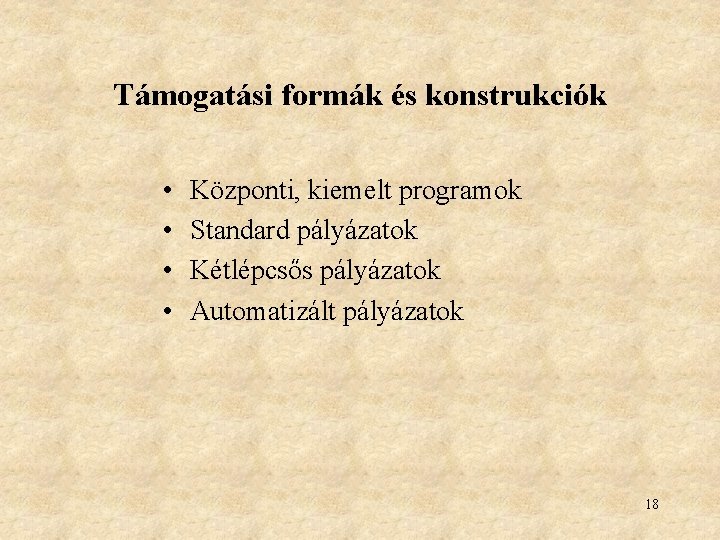 Támogatási formák és konstrukciók

• Központi, kiemelt programok
• Standard pályázatok
• Kétlépcsős pályázatok
• Automatizált pályázatok

18